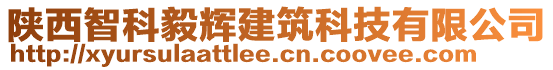 陕西智科毅辉建筑科技有限公司
http://xyursulaattlee.cn.coovee.com